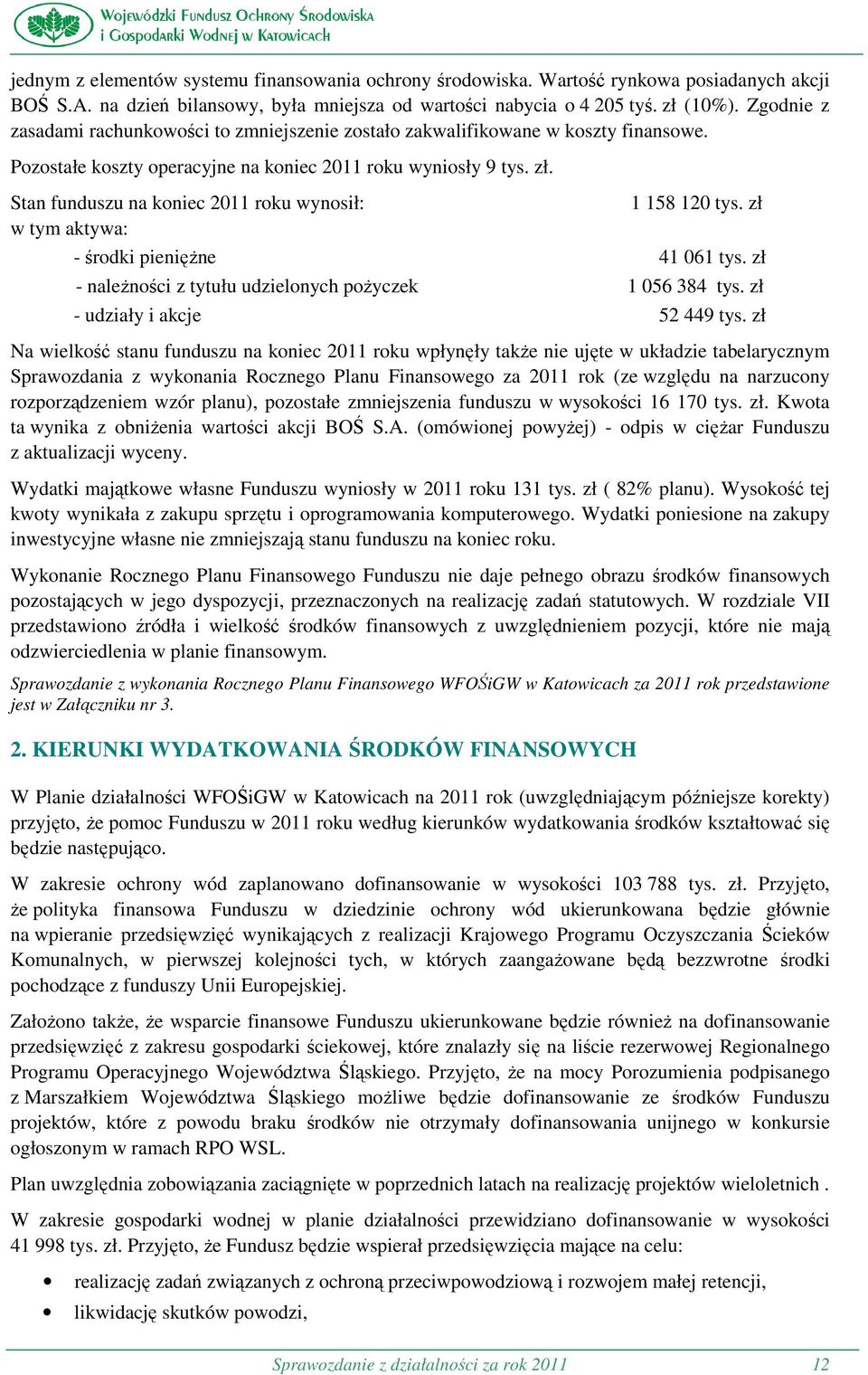 Wojewódzki Fundusz Ochrony Środowiska i Gospodarki Wodnej w Katowicach

jednym z elementów systemu finansowania ochrony środowiska. Wartość rynkowa posiadanych akcji BOŚ S.A. na dzień bilansowy, była mniejsza od wartości nabycia o 4 205 tyś. zł (10%). Zgodnie z zasadami rachunkowości to zmniejszenie zostało zakwalifikowane w koszty finansowe.

Pozostałe koszty operacyjne na koniec 2011 roku wyniosły 9 tys. zł.

Stan funduszu na koniec 2011 roku wynosił: 1 158 120 tys. zł
w tym aktywa:
- środki pieniężne 41 061 tys. zł
- należności z tytułu udzielonych pożyczek 1 056 384 tys. zł
- udziały i akcje 52 449 tys. zł

Na wielkość stanu funduszu na koniec 2011 roku wpłynęły także nie ujęte w układzie tabelarycznym Sprawozdania z wykonania Rocznego Planu Finansowego za 2011 rok (ze względu na narzucony rozporządzeniem wzór planu), pozostałe zmniejszenia funduszu w wysokości 16 170 tys. zł. Kwota ta wynika z obniżenia wartości akcji BOŚ S.A. (omówionej powyżej) - odpis w ciężar Funduszu z aktualizacji wyceny.

Wydatki majątkowe własne Funduszu wyniosły w 2011 roku 131 tys. zł ( 82% planu). Wysokość tej kwoty wynikała z zakupu sprzętu i oprogramowania komputerowego. Wydatki poniesione na zakupy inwestycyjne własne nie zmniejszają stanu funduszu na koniec roku.

Wykonanie Rocznego Planu Finansowego Funduszu nie daje pełnego obrazu środków finansowych pozostających w jego dyspozycji, przeznaczonych na realizację zadań statutowych. W rozdziale VII przedstawiono źródła i wielkość środków finansowych z uwzględnieniem pozycji, które nie mają odzwierciedlenia w planie finansowym.

Sprawozdanie z wykonania Rocznego Planu Finansowego WFOŚiGW w Katowicach za 2011 rok przedstawione jest w Załączniku nr 3.

2. KIERUNKI WYDATKOWANIA ŚRODKÓW FINANSOWYCH

W Planie działalności WFOŚiGW w Katowicach na 2011 rok (uwzględniającym późniejsze korekty) przyjęto, że pomoc Funduszu w 2011 roku według kierunków wydatkowania środków kształtować się będzie następująco.

W zakresie ochrony wód zaplanowano dofinansowanie w wysokości 103 788 tys. zł. Przyjęto, że polityka finansowa Funduszu w dziedzinie ochrony wód ukierunkowana będzie głównie na wpieranie przedsięwzięć wynikających z realizacji Krajowego Programu Oczyszczania Ścieków Komunalnych, w pierwszej kolejności tych, w których zaangażowane będą bezzwrotne środki pochodzące z funduszy Unii Europejskiej.

Założono także, że wsparcie finansowe Funduszu ukierunkowane będzie również na dofinansowanie przedsięwzięć z zakresu gospodarki ściekowej, które znalazły się na liście rezerwowej Regionalnego Programu Operacyjnego Województwa Śląskiego. Przyjęto, że na mocy Porozumienia podpisanego z Marszałkiem Województwa Śląskiego możliwe będzie dofinansowanie ze środków Funduszu projektów, które z powodu braku środków nie otrzymały dofinansowania unijnego w konkursie ogłoszonym w ramach RPO WSL.

Plan uwzględnia zobowiązania zaciągnięte w poprzednich latach na realizację projektów wieloletnich .

W zakresie gospodarki wodnej w planie działalności przewidziano dofinansowanie w wysokości 41 998 tys. zł. Przyjęto, że Fundusz będzie wspierał przedsięwzięcia mające na celu:

• realizację zadań związanych z ochroną przeciwpowodziową i rozwojem małej retencji,
• likwidację skutków powodzi,

Sprawozdanie z działalności za rok 2011 12